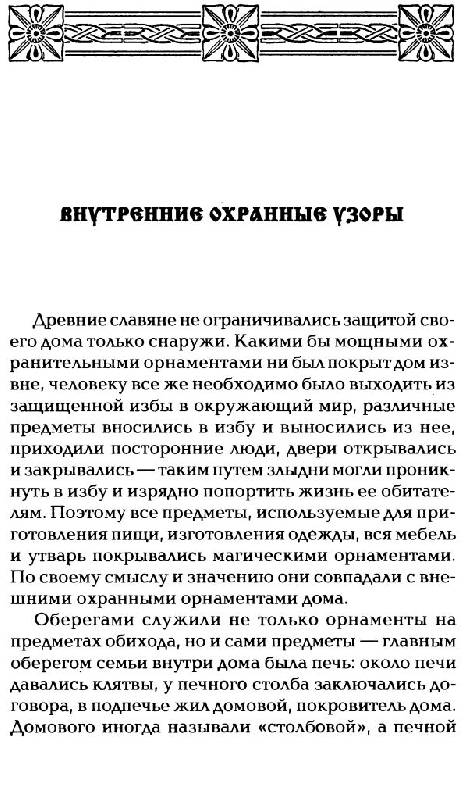 ВНУТРЕННИЕ ОХРАННЫЕ УЗОРЫ

Древние славяне не ограничивались защитой своего дома только снаружи. Какими бы мощными охранительными орнаментами ни был покрыт дом извне, человеку все же необходимо было выходить из защищенной избы в окружающий мир, различные предметы вносились в избу и выносились из нее, приходили посторонние люди, двери открывались и закрывались — таким путем злыдни могли проникнуть в избу и изрядно попортить жизнь ее обитателям. Поэтому все предметы, используемые для приготовления пищи, изготовления одежды, вся мебель и утварь покрывались магическими орнаментами. По своему смыслу и значению они совпадали с внешними охранными орнаментами дома.

Оберегами служили не только орнаменты на предметах обихода, но и сами предметы — главным оберегом семьи внутри дома была печь: около печи давались клятвы, у печного столба заключались договора, в подпечье жил домовой, покровитель дома. Домового иногда называли «столбовой», а печной